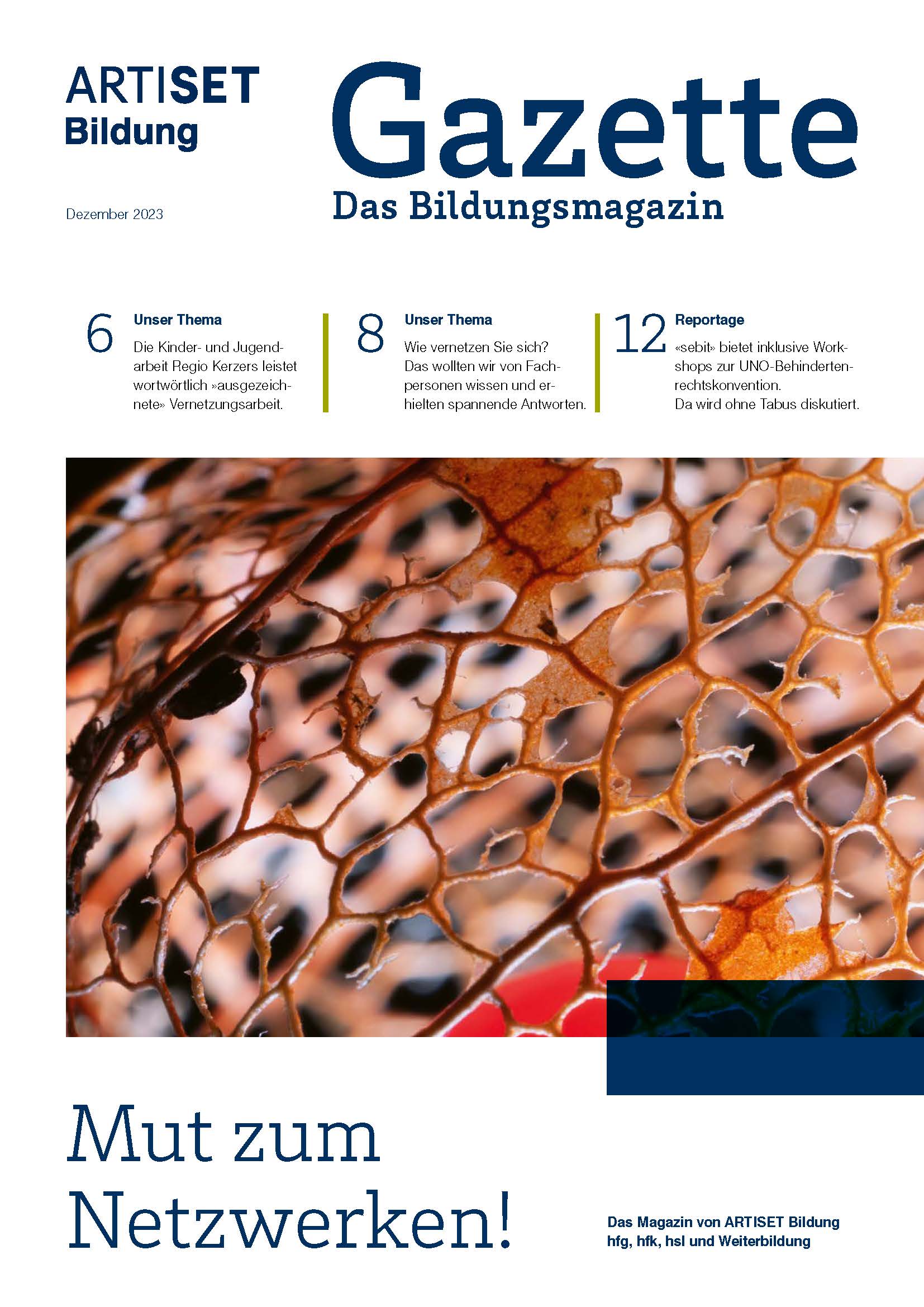 ARTISET
Bildung

Gazette
Das Bildungsmagazin

Dezember 2023

6
Unser Thema
Die Kinder- und Jugendarbeit Regio Kerzers leistet wortwörtlich »ausgezeichnete» Vernetzungsarbeit.

8
Unser Thema
Wie vernetzen Sie sich? Das wollten wir von Fachpersonen wissen und erhielten spannende Antworten.

12
Reportage
«sebit» bietet inklusive Workshops zur UNO-Behindertenrechtskonvention.
Da wird ohne Tabus diskutiert.

Mut zum
Netzwerken!

Das Magazin von ARTISET Bildung
hfg, hfk, hsl und Weiterbildung